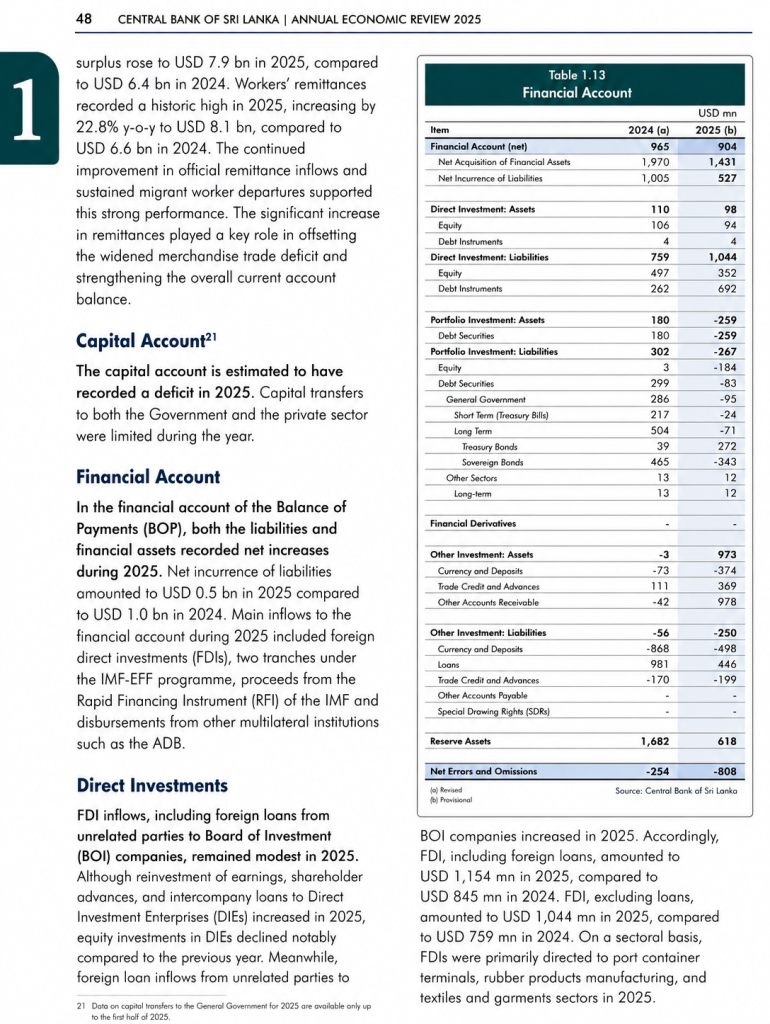 48 CENTRAL BANK OF SRI LANKA | ANNUAL ECONOMIC REVIEW 2025

1

surplus rose to USD 7.9 bn in 2025, compared to USD 6.4 bn in 2024. Workers' remittances recorded a historic high in 2025, increasing by 22.8% y-o-y to USD 8.1 bn, compared to USD 6.6 bn in 2024. The continued improvement in official remittance inflows and sustained migrant worker departures supported this strong performance. The significant increase in remittances played a key role in offsetting the widened merchandise trade deficit and strengthening the overall current account balance.

Capital Account$^{21}$

The capital account is estimated to have recorded a deficit in 2025. Capital transfers to both the Government and the private sector were limited during the year.

Financial Account

In the financial account of the Balance of Payments (BOP), both the liabilities and financial assets recorded net increases during 2025. Net incurrence of liabilities amounted to USD 0.5 bn in 2025 compared to USD 1.0 bn in 2024. Main inflows to the financial account during 2025 included foreign direct investments (FDIs), two tranches under the IMF-EFF programme, proceeds from the Rapid Financing Instrument (RFI) of the IMF and disbursements from other multilateral institutions such as the ADB.

Direct Investments

FDI inflows, including foreign loans from unrelated parties to Board of Investment (BOI) companies, remained modest in 2025. Although reinvestment of earnings, shareholder advances, and intercompany loans to Direct Investment Enterprises (DIEs) increased in 2025, equity investments in DIEs declined notably compared to the previous year. Meanwhile, foreign loan inflows from unrelated parties to

21 Data on capital transfers to the General Government for 2025 are available only up to the first half of 2025.

Table 1.13
Financial Account

USD mn

| Item | 2024 (a) | 2025 (b) |
|---|---|---|
| Financial Account (net) | 965 | 904 |
| Net Acquisition of Financial Assets | 1,970 | 1,431 |
| Net Incurrence of Liabilities | 1,005 | 527 |
| Direct Investment: Assets | 110 | 98 |
| Equity | 106 | 94 |
| Debt Instruments | 4 | 4 |
| Direct Investment: Liabilities | 759 | 1,044 |
| Equity | 497 | 352 |
| Debt Instruments | 262 | 692 |
| Portfolio Investment: Assets | 180 | -259 |
| Debt Securities | 180 | -259 |
| Portfolio Investment: Liabilities | 302 | -267 |
| Equity | 3 | -184 |
| Debt Securities | 299 | -83 |
| General Government | 286 | -95 |
| Short Term (Treasury Bills) | 217 | -24 |
| Long Term | 504 | -71 |
| Treasury Bonds | 39 | 272 |
| Sovereign Bonds | 465 | -343 |
| Other Sectors | 13 | 12 |
| Long-term | 13 | 12 |
| Financial Derivatives | - | - |
| Other Investment: Assets | -3 | 973 |
| Currency and Deposits | -73 | -374 |
| Trade Credit and Advances | 111 | 369 |
| Other Accounts Receivable | -42 | 978 |
| Other Investment: Liabilities | -56 | -250 |
| Currency and Deposits | -868 | -498 |
| Loans | 981 | 446 |
| Trade Credit and Advances | -170 | -199 |
| Other Accounts Payable | - | - |
| Special Drawing Rights (SDRs) | - | - |
| Reserve Assets | 1,682 | 618 |
| Net Errors and Omissions | -254 | -808 |

(a) Revised
(b) Provisional

Source: Central Bank of Sri Lanka

BOI companies increased in 2025. Accordingly, FDI, including foreign loans, amounted to USD 1,154 mn in 2025, compared to USD 845 mn in 2024. FDI, excluding loans, amounted to USD 1,044 mn in 2025, compared to USD 759 mn in 2024. On a sectoral basis, FDIs were primarily directed to port container terminals, rubber products manufacturing, and textiles and garments sectors in 2025.